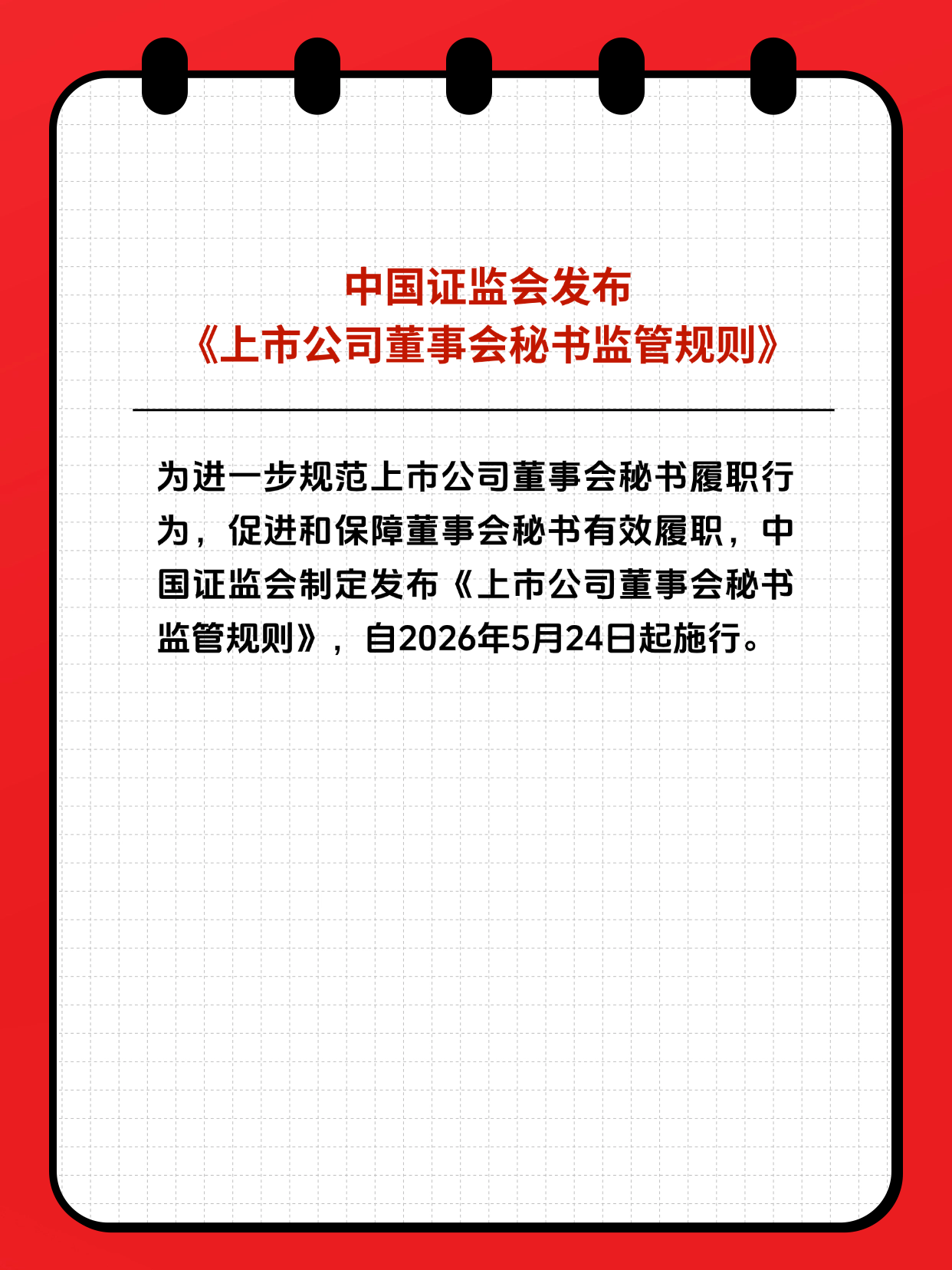 中国证监会发布
《上市公司董事会秘书监管规则》

为进一步规范上市公司董事会秘书履职行为，促进和保障董事会秘书有效履职，中国证监会制定发布《上市公司董事会秘书监管规则》，自2026年5月24日起施行。